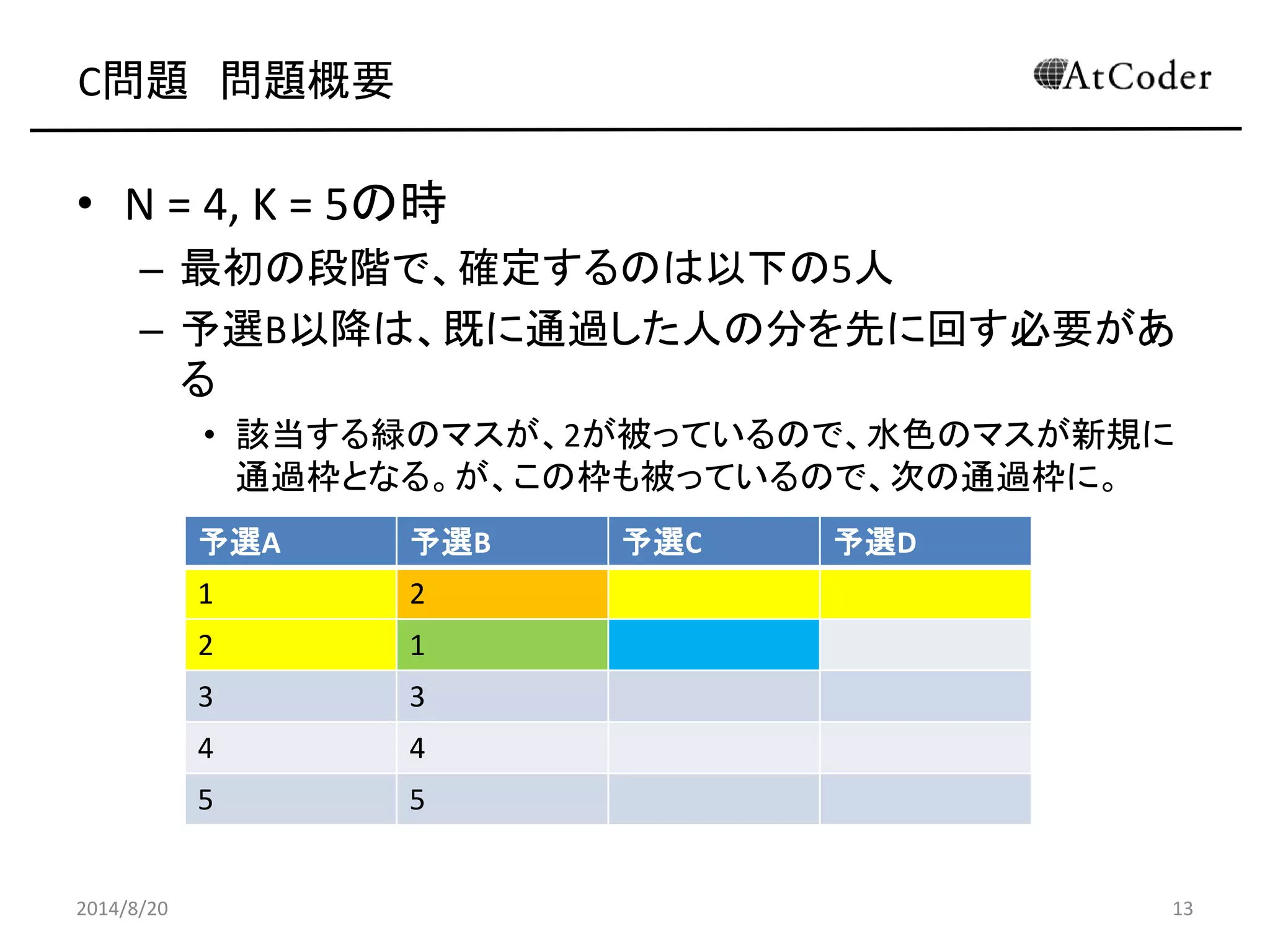 C問題　問題概要

AtCoder

• N = 4, K = 5の時
  – 最初の段階で、確定するのは以下の5人
  – 予選B以降は、既に通過した人の分を先に回す必要がある
    • 該当する緑のマスが、2が被っているので、水色のマスが新規に通過枠となる。が、この枠も被っているので、次の通過枠に。

| 予選A | 予選B | 予選C | 予選D |
|---|---|---|---|
| 1 | 2 | | |
| 2 | 1 | | |
| 3 | 3 | | |
| 4 | 4 | | |
| 5 | 5 | | |

2014/8/20

13